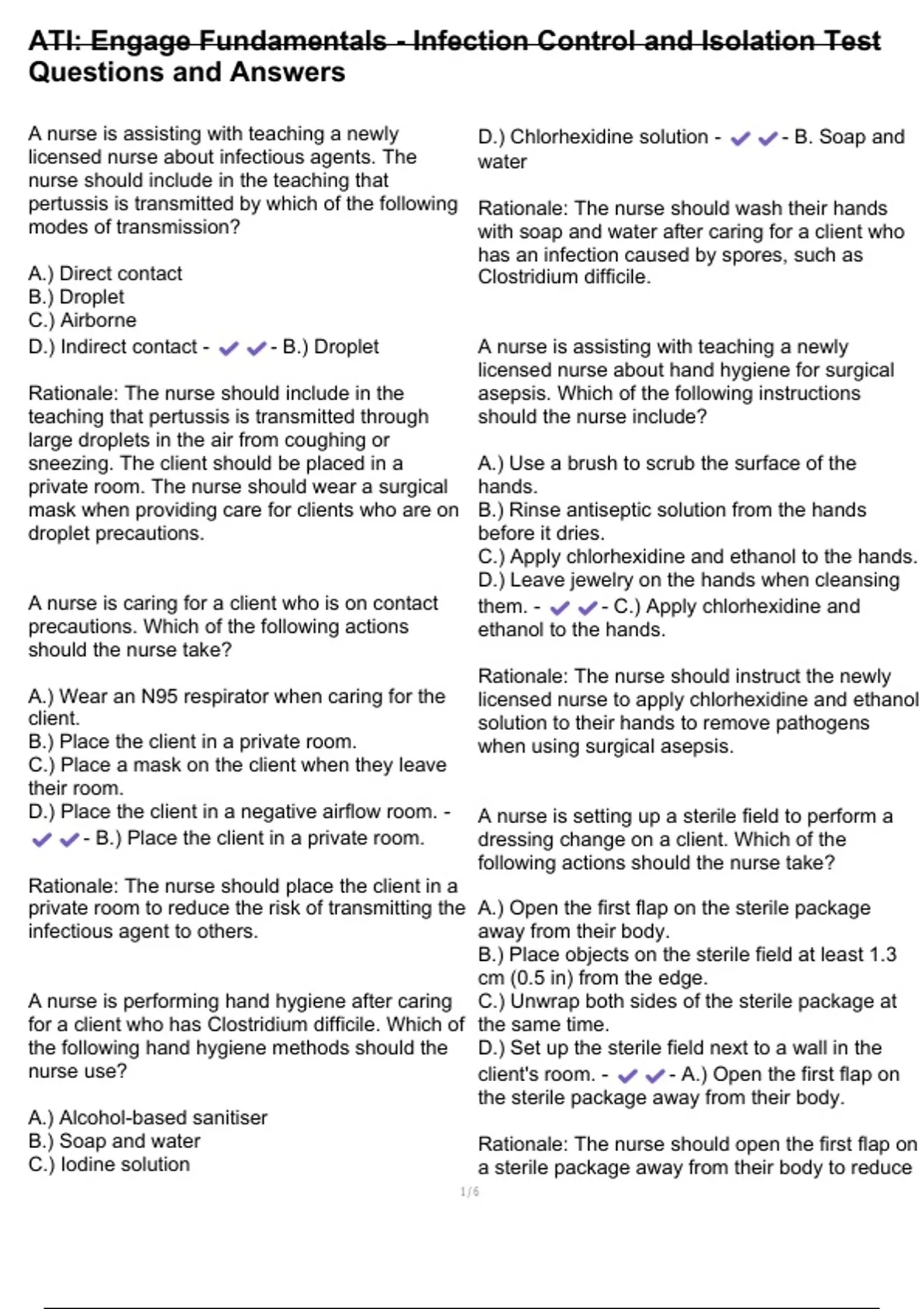 ATI: Engage Fundamentals - Infection Control and Isolation Test Questions and Answers

A nurse is assisting with teaching a newly licensed nurse about infectious agents. The nurse should include in the teaching that pertussis is transmitted by which of the following modes of transmission?

A.) Direct contact
B.) Droplet
C.) Airborne
D.) Indirect contact - ✔✔- B.) Droplet

Rationale: The nurse should include in the teaching that pertussis is transmitted through large droplets in the air from coughing or sneezing. The client should be placed in a private room. The nurse should wear a surgical mask when providing care for clients who are on droplet precautions.

A nurse is caring for a client who is on contact precautions. Which of the following actions should the nurse take?

A.) Wear an N95 respirator when caring for the client.
B.) Place the client in a private room.
C.) Place a mask on the client when they leave their room.
D.) Place the client in a negative airflow room. - ✔✔- B.) Place the client in a private room.

Rationale: The nurse should place the client in a private room to reduce the risk of transmitting the infectious agent to others.

A nurse is performing hand hygiene after caring for a client who has Clostridium difficile. Which of the following hand hygiene methods should the nurse use?

A.) Alcohol-based sanitiser
B.) Soap and water
C.) Iodine solution
D.) Chlorhexidine solution - ✔✔- B. Soap and water

Rationale: The nurse should wash their hands with soap and water after caring for a client who has an infection caused by spores, such as Clostridium difficile.

A nurse is assisting with teaching a newly licensed nurse about hand hygiene for surgical asepsis. Which of the following instructions should the nurse include?

A.) Use a brush to scrub the surface of the hands.
B.) Rinse antiseptic solution from the hands before it dries.
C.) Apply chlorhexidine and ethanol to the hands.
D.) Leave jewelry on the hands when cleansing them. - ✔✔- C.) Apply chlorhexidine and ethanol to the hands.

Rationale: The nurse should instruct the newly licensed nurse to apply chlorhexidine and ethanol solution to their hands to remove pathogens when using surgical asepsis.

A nurse is setting up a sterile field to perform a dressing change on a client. Which of the following actions should the nurse take?

A.) Open the first flap on the sterile package away from their body.
B.) Place objects on the sterile field at least 1.3 cm (0.5 in) from the edge.
C.) Unwrap both sides of the sterile package at the same time.
D.) Set up the sterile field next to a wall in the client's room. - ✔✔- A.) Open the first flap on the sterile package away from their body.

Rationale: The nurse should open the first flap on a sterile package away from their body to reduce

1 / 6